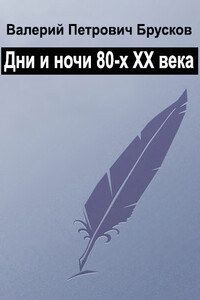 Валерий Петрович Брусков

Дни и ночи 80-х XX века